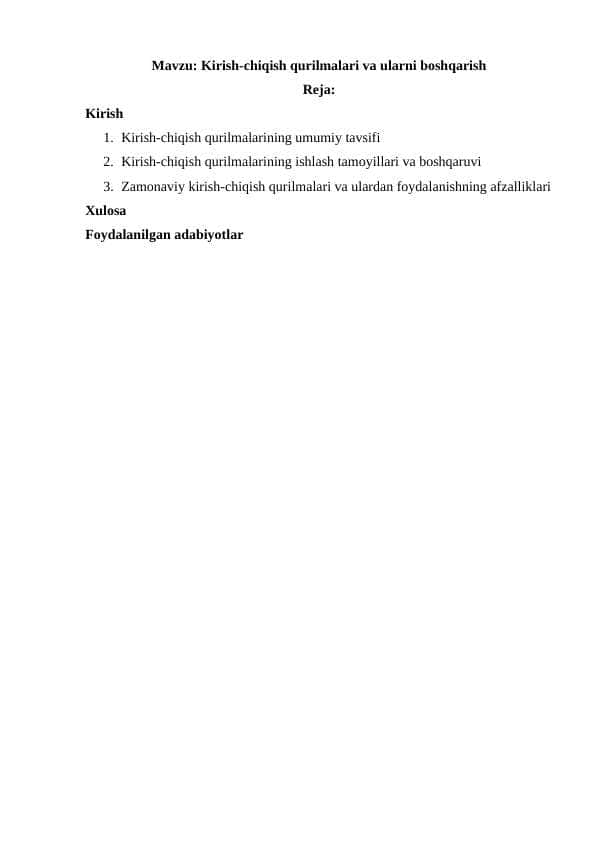 Mavzu: Kirish-chiqish qurilmalari va ularni boshqarish

Reja:

Kirish

1. Kirish-chiqish qurilmalarining umumiy tavsifi
2. Kirish-chiqish qurilmalarining ishlash tamoyillari va boshqaruvi
3. Zamonaviy kirish-chiqish qurilmalari va ulardan foydalanishning afzalliklari

Xulosa

Foydalanilgan adabiyotlar